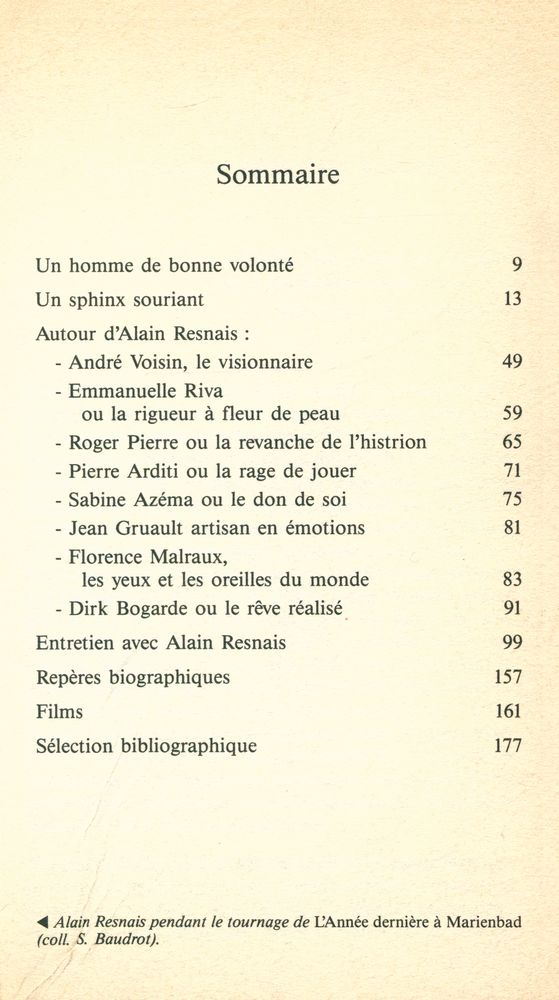 Sommaire

Un homme de bonne volonté 9
Un sphinx souriant 13
Autour d'Alain Resnais :
- André Voisin, le visionnaire 49
- Emmanuelle Riva ou la rigueur à fleur de peau 59
- Roger Pierre ou la revanche de l'histrion 65
- Pierre Arditi ou la rage de jouer 71
- Sabine Azéma ou le don de soi 75
- Jean Gruault artisan en émotions 81
- Florence Malraux, les yeux et les oreilles du monde 83
- Dirk Bogarde ou le rêve réalisé 91
Entretien avec Alain Resnais 99
Repères biographiques 157
Films 161
Sélection bibliographique 177

◀ Alain Resnais pendant le tournage de L'Année dernière à Marienbad (coll. S. Baudrot).